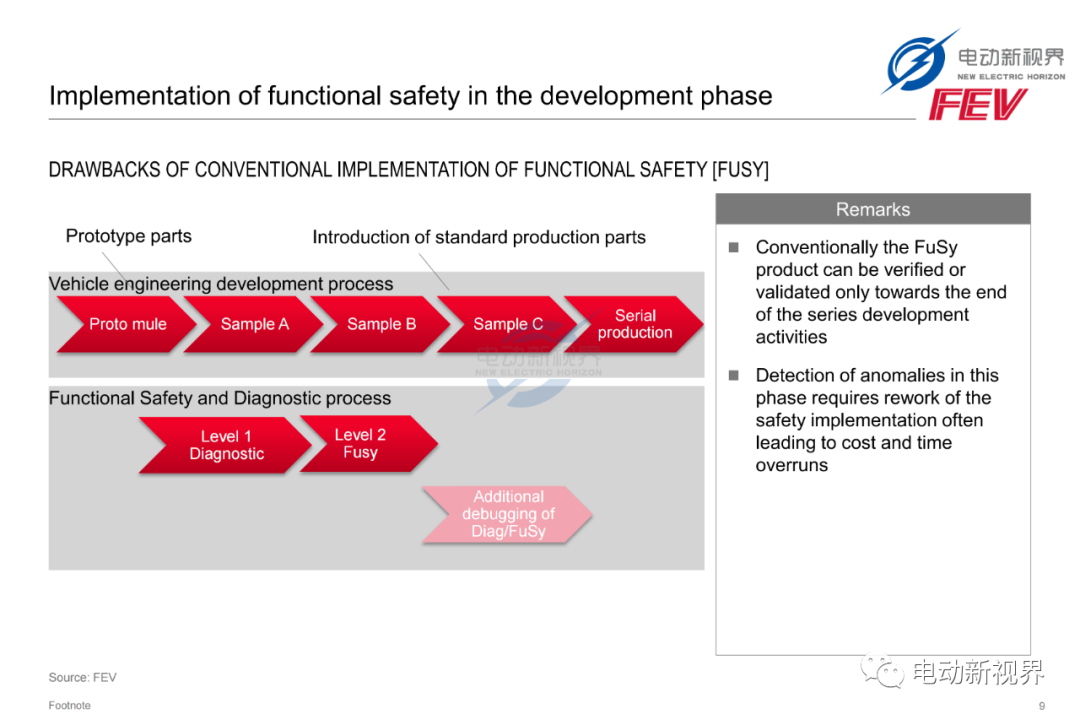 电动新视界
NEW ELECTRIC HORIZON
FEV

Implementation of functional safety in the development phase

DRAWBACKS OF CONVENTIONAL IMPLEMENTATION OF FUNCTIONAL SAFETY [FUSY]

Prototype parts

Introduction of standard production parts

Vehicle engineering development process

Proto mule

Sample A

Sample B

Sample C

Serial production

电动新视界
NEW ELECTRIC HORIZON

Functional Safety and Diagnostic process

Level 1 Diagnostic

Level 2 Fusy

Additional debugging of Diag/FuSy

Remarks

Conventionally the FuSy product can be verified or validated only towards the end of the series development activities

Detection of anomalies in this phase requires rework of the safety implementation often leading to cost and time overruns

Source: FEV

Footnote

电动新视界

9